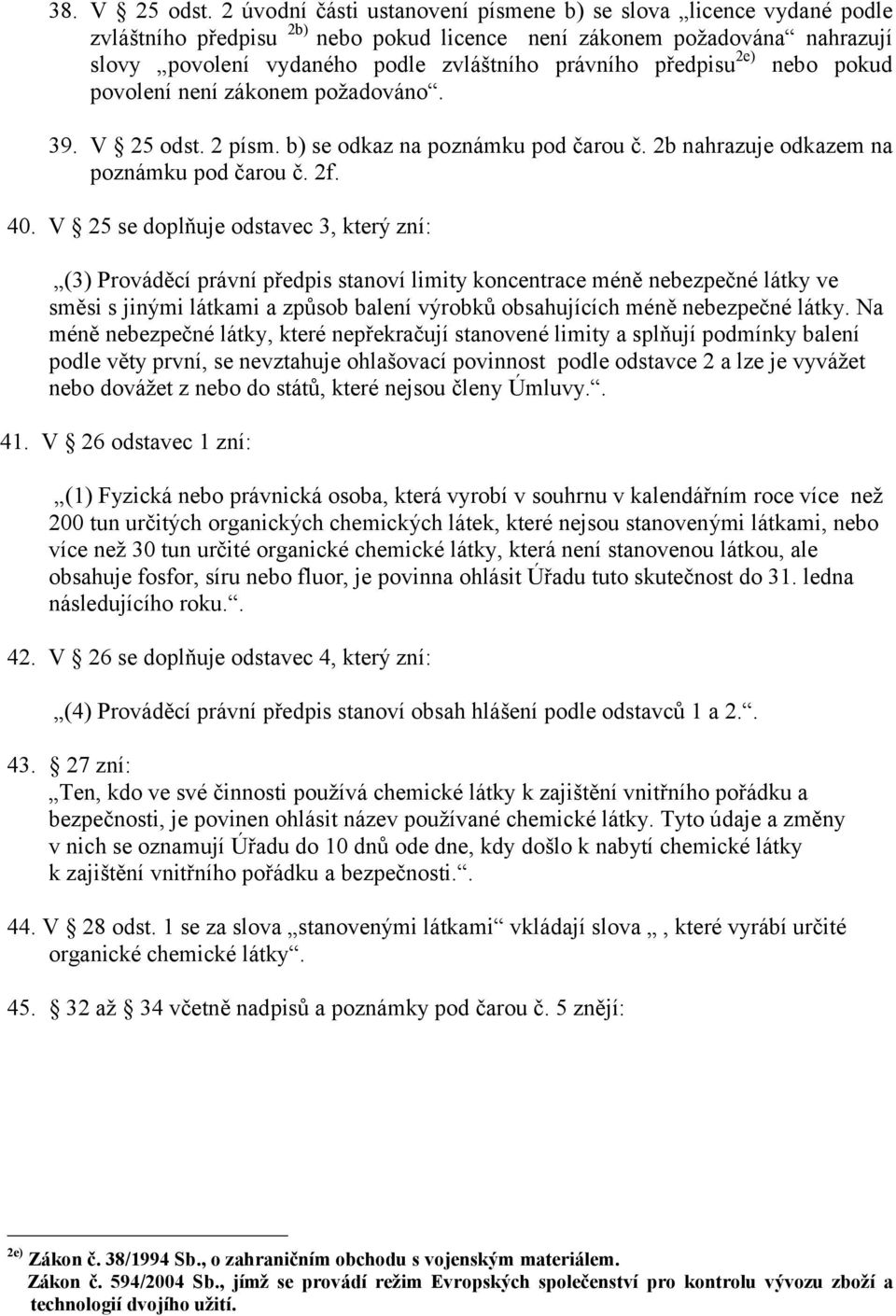 38. V § 25 odst. 2 úvodní části ustanovení písmene b) se slova „licence vydané podle zvláštního předpisu $^{2b)}$ nebo pokud licence není zákonem požadována“ nahrazují slovy „povolení vydaného podle zvláštního právního předpisu $^{2e)}$ nebo pokud povolení není zákonem požadováno“.

39. V § 25 odst. 2 písm. b) se odkaz na poznámku pod čarou č. 2b nahrazuje odkazem na poznámku pod čarou č. 2f.

40. V § 25 se doplňuje odstavec 3, který zní:

„(3) Prováděcí právní předpis stanoví limity koncentrace méně nebezpečné látky ve směsi s jinými látkami a způsob balení výrobků obsahujících méně nebezpečné látky. Na méně nebezpečné látky, které nepřekračují stanovené limity a splňují podmínky balení podle věty první, se nevztahuje ohlašovací povinnost podle odstavce 2 a lze je vyvážet nebo dovážet z nebo do států, které nejsou členy Úmluvy.“.

41. V § 26 odstavec 1 zní:

„(1) Fyzická nebo právnická osoba, která vyrobí v souhrnu v kalendářním roce více než 200 tun určitých organických chemických látek, které nejsou stanovenými látkami, nebo více než 30 tun určité organické chemické látky, která není stanovenou látkou, ale obsahuje fosfor, síru nebo fluor, je povinna ohlásit Úřadu tuto skutečnost do 31. ledna následujícího roku.“.

42. V § 26 se doplňuje odstavec 4, který zní:

„(4) Prováděcí právní předpis stanoví obsah hlášení podle odstavců 1 a 2.“.

43. § 27 zní:
„Ten, kdo ve své činnosti používá chemické látky k zajištění vnitřního pořádku a bezpečnosti, je povinen ohlásit název používané chemické látky. Tyto údaje a změny v nich se oznamují Úřadu do 10 dnů ode dne, kdy došlo k nabytí chemické látky k zajištění vnitřního pořádku a bezpečnosti.“.

44. V § 28 odst. 1 se za slova „stanovenými látkami“ vkládají slova „, které vyrábí určité organické chemické látky“.

45. § 32 až § 34 včetně nadpisů a poznámky pod čarou č. 5 znějí:

$^{2e)}$ Zákon č. 38/1994 Sb., o zahraničním obchodu s vojenským materiálem.
Zákon č. 594/2004 Sb., jímž se provádí režim Evropských společenství pro kontrolu vývozu zboží a technologií dvojího užití.